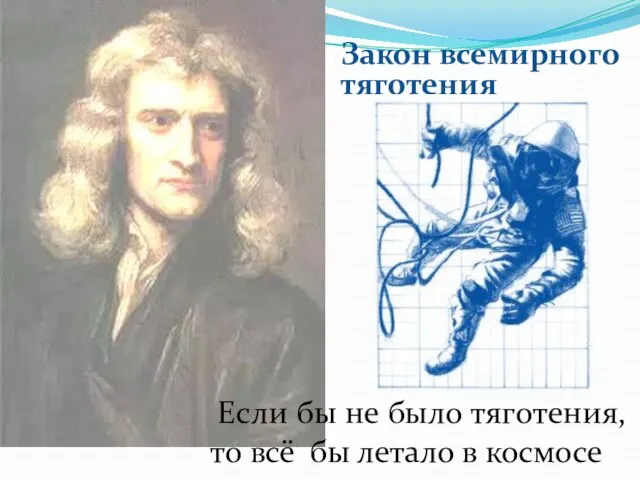 Закон всемирного тяготения

Если бы не было тяготения, то всё бы летало в космосе